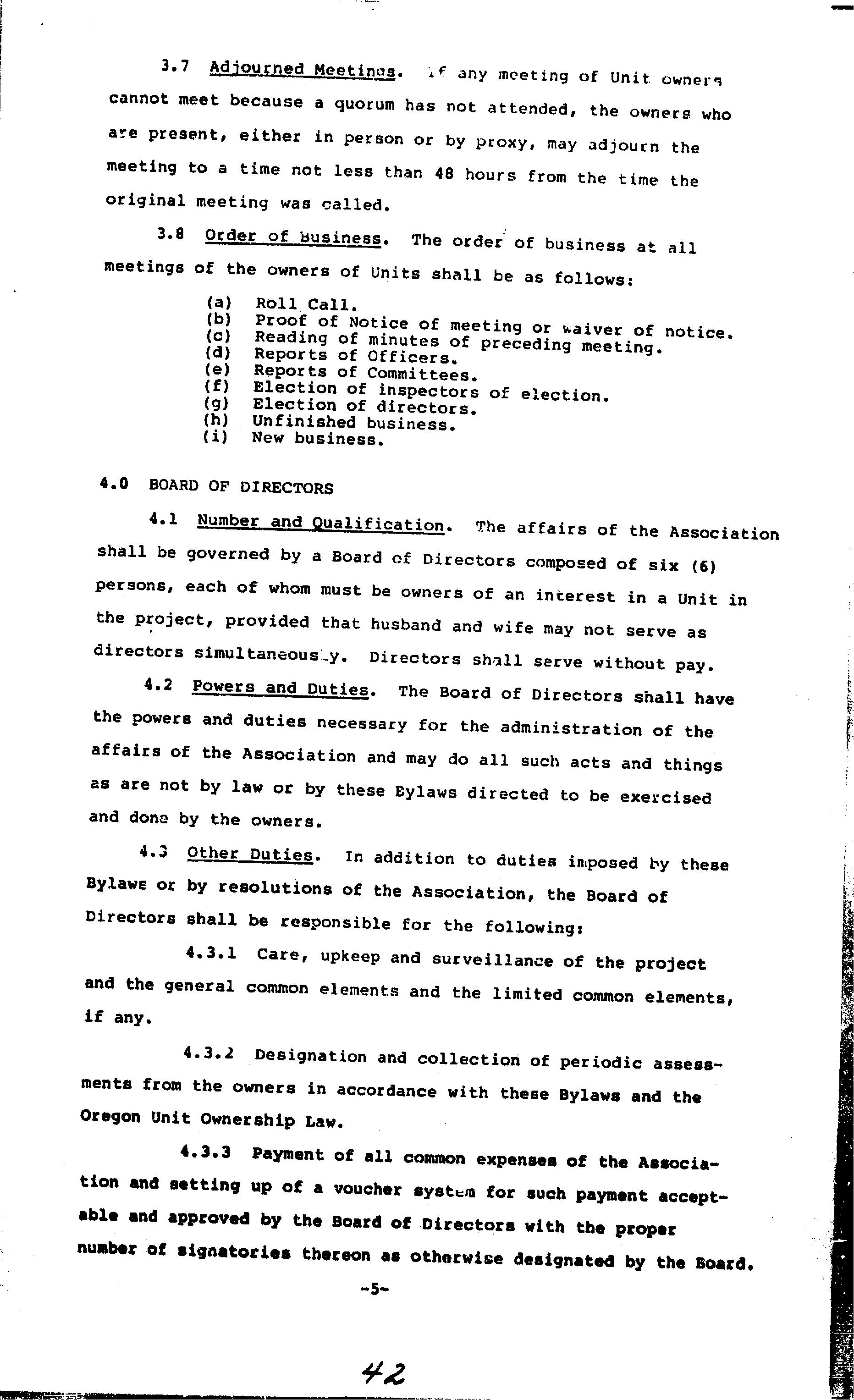 3.7 Adjourned Meetings. If any meeting of Unit owners cannot meet because a quorum has not attended, the owners who are present, either in person or by proxy, may adjourn the meeting to a time not less than 48 hours from the time the original meeting was called.

3.8 Order of Business. The order of business at all meetings of the owners of Units shall be as follows:

(a) Roll Call.
(b) Proof of Notice of meeting or waiver of notice.
(c) Reading of minutes of preceding meeting.
(d) Reports of Officers.
(e) Reports of Committees.
(f) Election of inspectors of election.
(g) Election of directors.
(h) Unfinished business.
(i) New business.

4.0 BOARD OF DIRECTORS

4.1 Number and Qualification. The affairs of the Association shall be governed by a Board of Directors composed of six (6) persons, each of whom must be owners of an interest in a Unit in the project, provided that husband and wife may not serve as directors simultaneously. Directors shall serve without pay.

4.2 Powers and Duties. The Board of Directors shall have the powers and duties necessary for the administration of the affairs of the Association and may do all such acts and things as are not by law or by these Bylaws directed to be exercised and done by the owners.

4.3 Other Duties. In addition to duties imposed by these Bylaws or by resolutions of the Association, the Board of Directors shall be responsible for the following:

4.3.1 Care, upkeep and surveillance of the project and the general common elements and the limited common elements, if any.

4.3.2 Designation and collection of periodic assessments from the owners in accordance with these Bylaws and the Oregon Unit Ownership Law.

4.3.3 Payment of all common expenses of the Association and setting up of a voucher system for such payment acceptable and approved by the Board of Directors with the proper number of signatories thereon as otherwise designated by the Board.

-5-

42